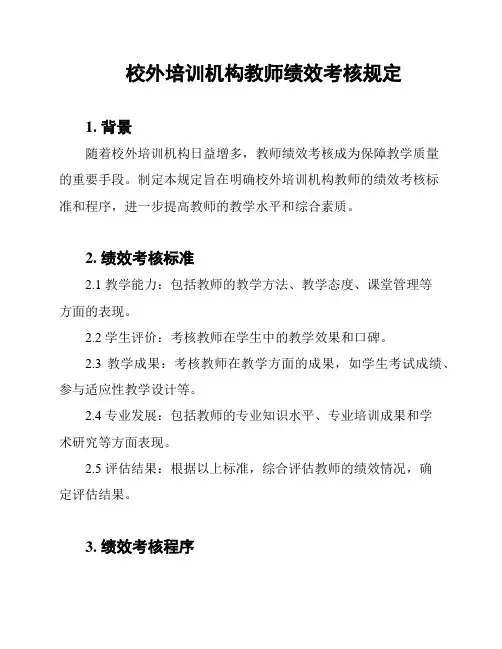 校外培训机构教师绩效考核规定

1. 背景

随着校外培训机构日益增多，教师绩效考核成为保障教学质量的重要手段。制定本规定旨在明确校外培训机构教师的绩效考核标准和程序，进一步提高教师的教学水平和综合素质。

2. 绩效考核标准

2.1 教学能力：包括教师的教学方法、教学态度、课堂管理等方面的表现。

2.2 学生评价：考核教师在学生中的教学效果和口碑。

2.3 教学成果：考核教师在教学方面的成果，如学生考试成绩、参与适应性教学设计等。

2.4 专业发展：包括教师的专业知识水平、专业培训成果和学术研究等方面表现。

2.5 评估结果：根据以上标准，综合评估教师的绩效情况，确定评估结果。

3. 绩效考核程序